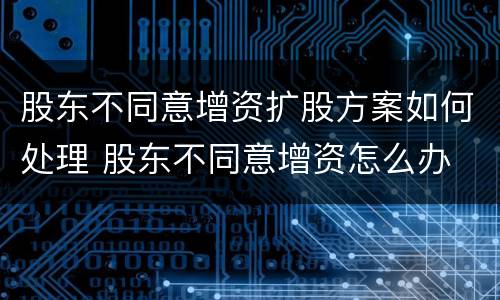 股东不同意增资扩股方案如何处理 股东不同意增资怎么办